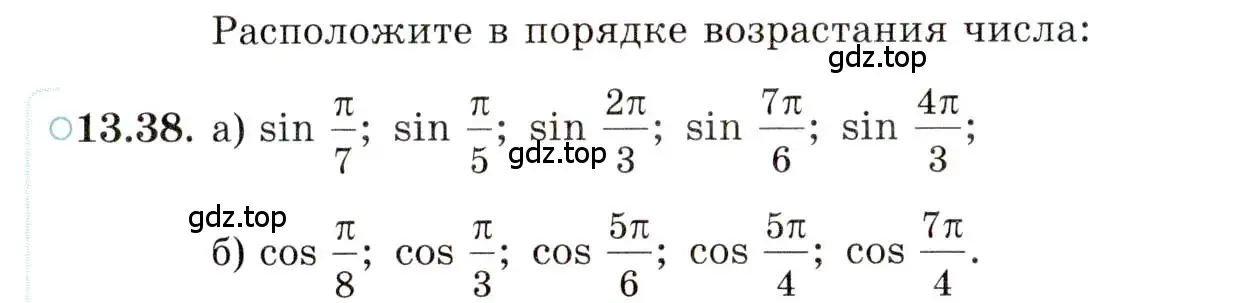 Расположите в порядке возрастания числа:
gdz.top

○13.38. а) $\sin \frac{\pi}{7}$; $\sin \frac{\pi}{5}$; $\sin \frac{2\pi}{3}$; $\sin \frac{7\pi}{6}$; $\sin \frac{4\pi}{3}$;
gdz.top

gdz.top
б) $\cos \frac{\pi}{8}$; $\cos \frac{\pi}{3}$; $\cos \frac{5\pi}{6}$; $\cos \frac{5\pi}{4}$; $\cos \frac{7\pi}{4}$.